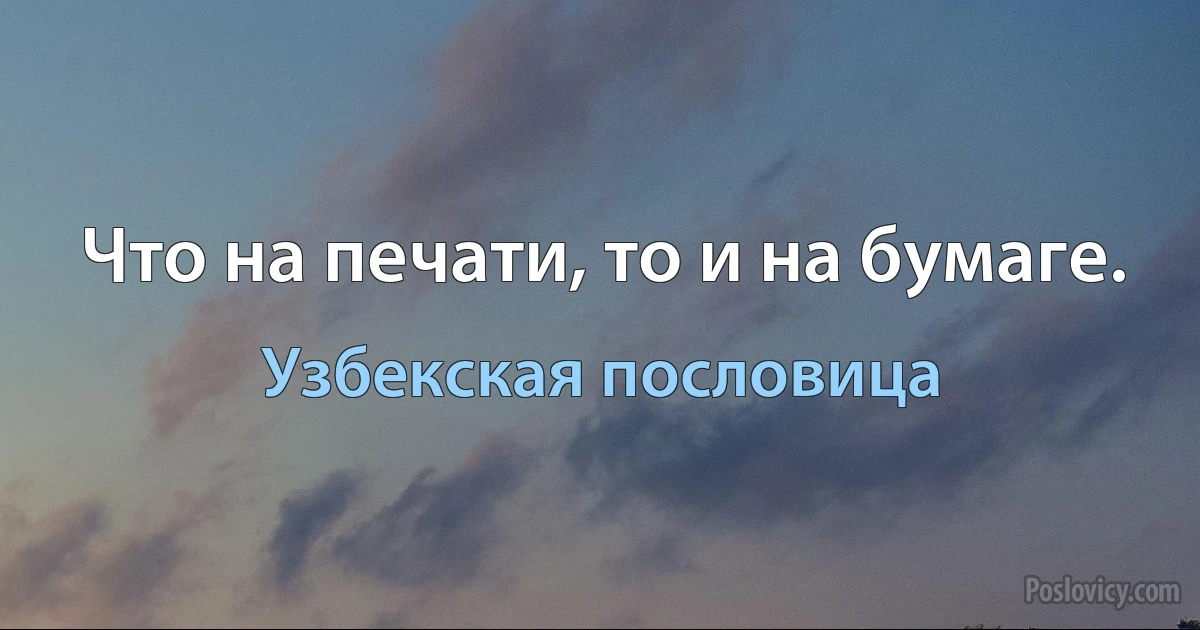 Что на печати, то и на бумаге.

Узбекская пословица

Poslovicy.com